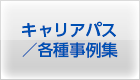 キャリアパス
／各種事例集